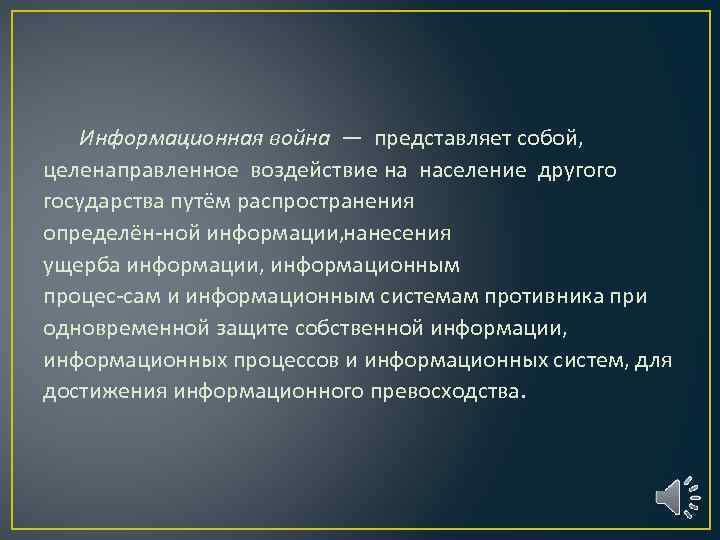 Информационная война — представляет собой, целенаправленное воздействие на население другого государства путём распространения определён-ной информации,нанесения ущерба информации, информационным процес-сам и информационным системам противника при одновременной защите собственной информации, информационных процессов и информационных систем, для достижения информационного превосходства.